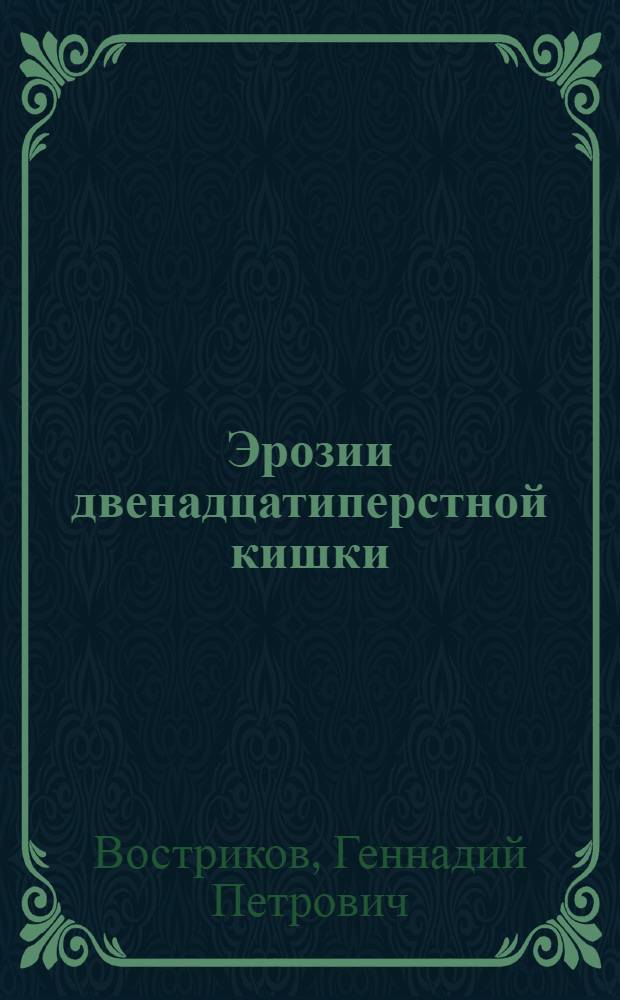 Эрозии двенадцатиперстной кишки

Востриков, Геннадий Петрович